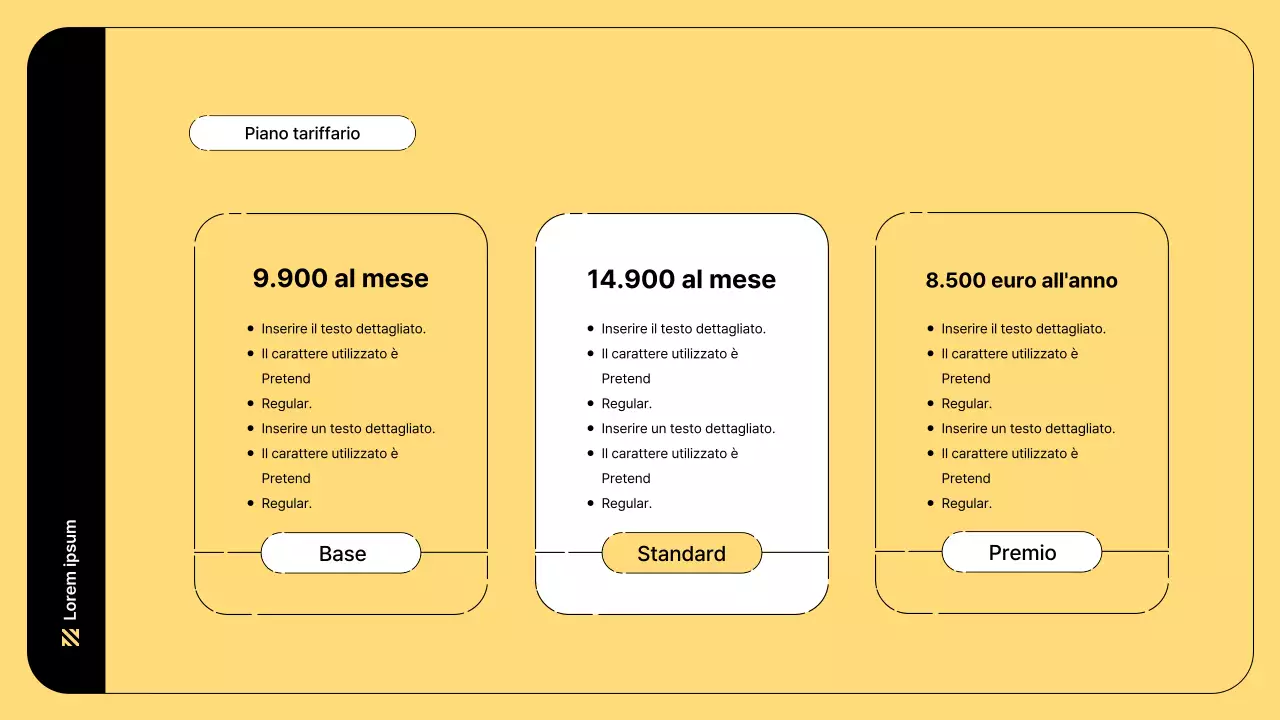 Lorem ipsum

Piano tariffario

9.900 al mese

- Inserire il testo dettagliato.
- Il carattere utilizzato è Pretend
- Regular.
- Inserire un testo dettagliato.
- Il carattere utilizzato è Pretend
- Regular.

Base

14.900 al mese

- Inserire il testo dettagliato.
- Il carattere utilizzato è Pretend
- Regular.
- Inserire un testo dettagliato.
- Il carattere utilizzato è Pretend
- Regular.

Standard

8.500 euro all'anno

- Inserire il testo dettagliato.
- Il carattere utilizzato è Pretend
- Regular.
- Inserire un testo dettagliato.
- Il carattere utilizzato è Pretend
- Regular.

Premio